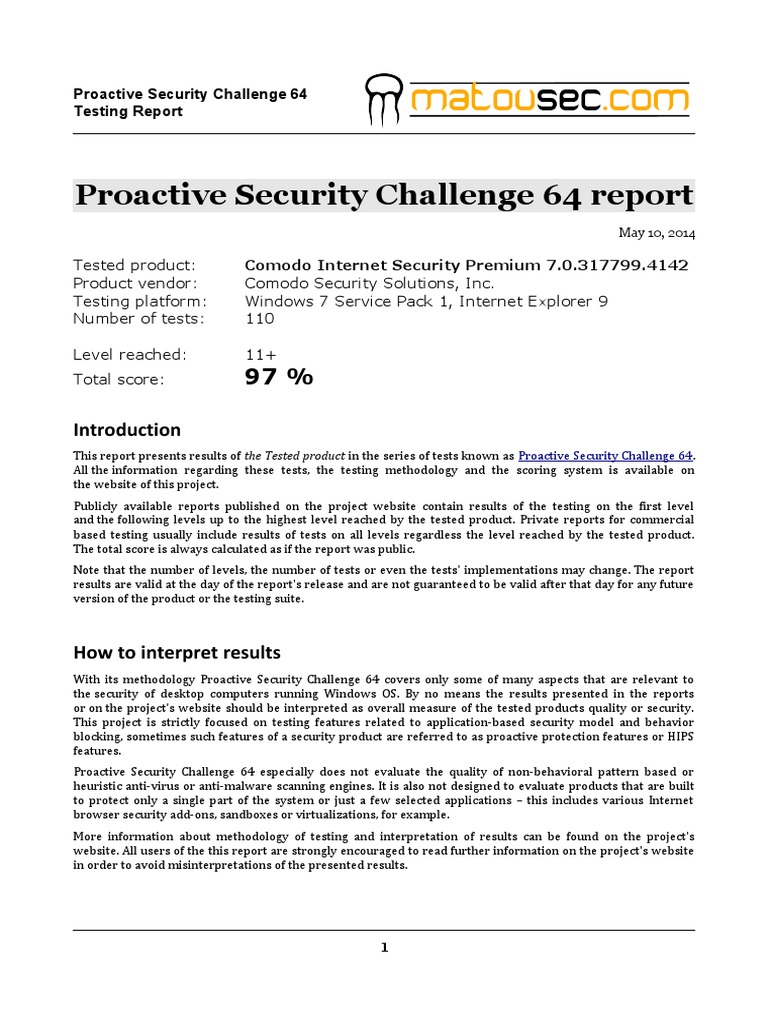 Proactive Security Challenge 64
Testing Report

matousec.com

Proactive Security Challenge 64 report

May 10, 2014

Tested product: Comodo Internet Security Premium 7.0.317799.4142
Product vendor: Comodo Security Solutions, Inc.
Testing platform: Windows 7 Service Pack 1, Internet Explorer 9
Number of tests: 110

Level reached: 11+
Total score: 97 %

Introduction

This report presents results of the Tested product in the series of tests known as Proactive Security Challenge 64. All the information regarding these tests, the testing methodology and the scoring system is available on the website of this project.

Publicly available reports published on the project website contain results of the testing on the first level and the following levels up to the highest level reached by the tested product. Private reports for commercial based testing usually include results of tests on all levels regardless the level reached by the tested product. The total score is always calculated as if the report was public.

Note that the number of levels, the number of tests or even the tests' implementations may change. The report results are valid at the day of the report's release and are not guaranteed to be valid after that day for any future version of the product or the testing suite.

How to interpret results

With its methodology Proactive Security Challenge 64 covers only some of many aspects that are relevant to the security of desktop computers running Windows OS. By no means the results presented in the reports or on the project's website should be interpreted as overall measure of the tested products quality or security. This project is strictly focused on testing features related to application-based security model and behavior blocking, sometimes such features of a security product are referred to as proactive protection features or HIPS features.

Proactive Security Challenge 64 especially does not evaluate the quality of non-behavioral pattern based or heuristic anti-virus or anti-malware scanning engines. It is also not designed to evaluate products that are built to protect only a single part of the system or just a few selected applications – this includes various Internet browser security add-ons, sandboxes or virtualizations, for example.

More information about methodology of testing and interpretation of results can be found on the project's website. All users of the this report are strongly encouraged to read further information on the project's website in order to avoid misinterpretations of the presented results.

1